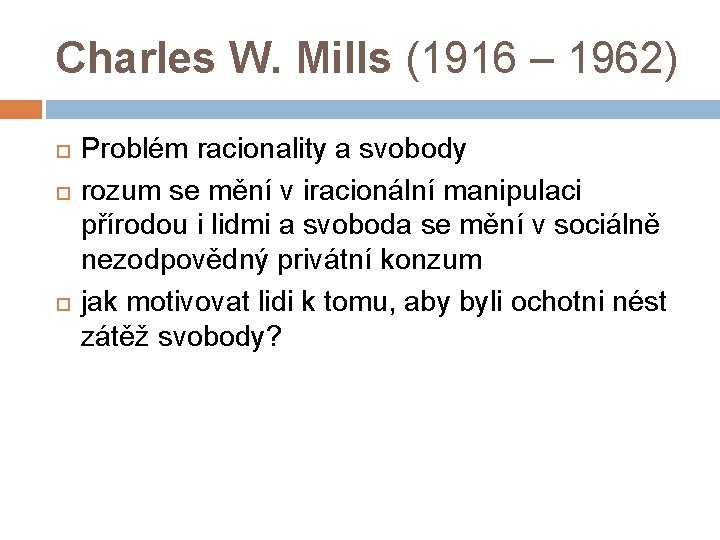 Charles W. Mills (1916 – 1962)

Problém racionality a svobody

rozum se mění v iracionální manipulaci přírodou i lidmi a svoboda se mění v sociálně nezodpovědný privátní konzum

jak motivovat lidi k tomu, aby byli ochotni nést zátěž svobody?